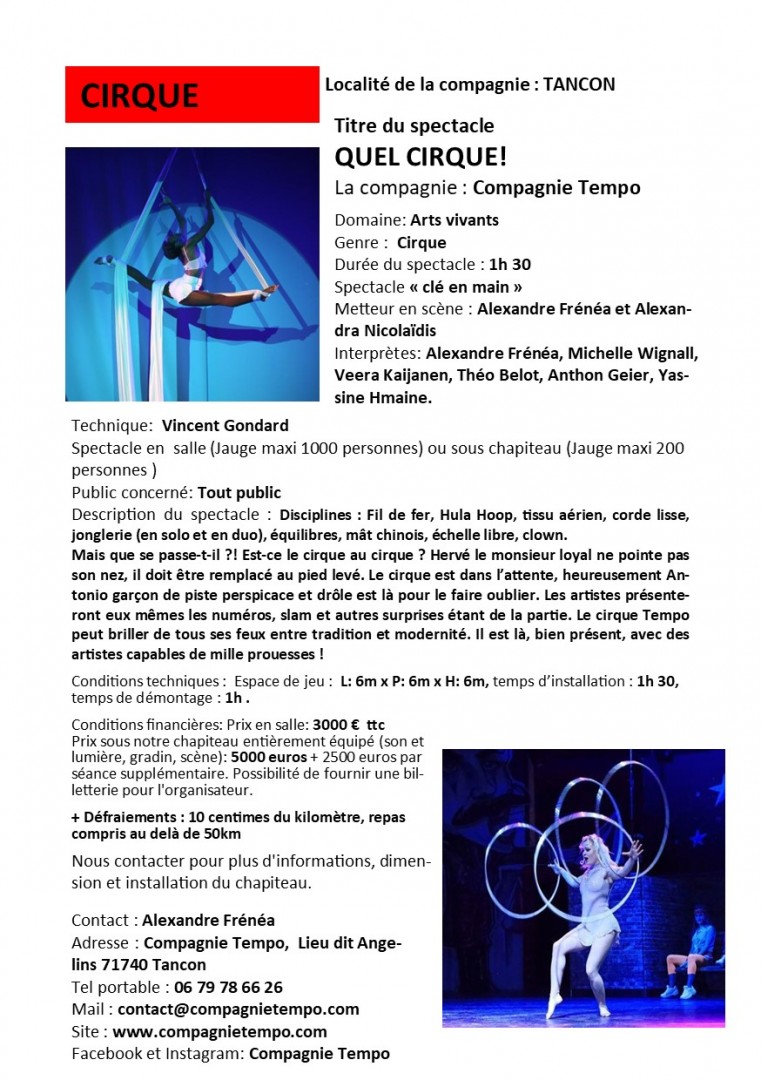 CIRQUE

Localité de la compagnie : TANCON

Titre du spectacle
QUEL CIRQUE!
La compagnie : Compagnie Tempo

Domaine: Arts vivants
Genre : Cirque
Durée du spectacle : 1h 30
Spectacle « clé en main »
Metteur en scène : Alexandre Frénéa et Alexandra Nicolaïdis
Interprètes: Alexandre Frénéa, Michelle Wignall, Veera Kaijanen, Théo Belot, Anthon Geier, Yassine Hmaine.

Technique: Vincent Gondard
Spectacle en salle (Jauge maxi 1000 personnes) ou sous chapiteau (Jauge maxi 200 personnes )
Public concerné: Tout public
Description du spectacle : Disciplines : Fil de fer, Hula Hoop, tissu aérien, corde lisse, jonglerie (en solo et en duo), équilibres, mât chinois, échelle libre, clown.
Mais que se passe-t-il ?! Est-ce le cirque au cirque ? Hervé le monsieur loyal ne pointe pas son nez, il doit être remplacé au pied levé. Le cirque est dans l'attente, heureusement Antonio garçon de piste perspicace et drôle est là pour le faire oublier. Les artistes présenteront eux mêmes les numéros, slam et autres surprises étant de la partie. Le cirque Tempo peut briller de tous ses feux entre tradition et modernité. Il est là, bien présent, avec des artistes capables de mille prouesses !

Conditions techniques : Espace de jeu : L: 6m x P: 6m x H: 6m, temps d'installation : 1h 30, temps de démontage : 1h .

Conditions financières: Prix en salle: 3000 € ttc
Prix sous notre chapiteau entièrement équipé (son et lumière, gradin, scène): 5000 euros + 2500 euros par séance supplémentaire. Possibilité de fournir une billetterie pour l'organisateur.

+ Défraiements : 10 centimes du kilomètre, repas compris au delà de 50km

Nous contacter pour plus d'informations, dimension et installation du chapiteau.

Contact : Alexandre Frénéa
Adresse : Compagnie Tempo, Lieu dit Angelins 71740 Tancon
Tel portable : 06 79 78 66 26
Mail : contact@compagnietempo.com
Site : www.compagnietempo.com
Facebook et Instagram: Compagnie Tempo